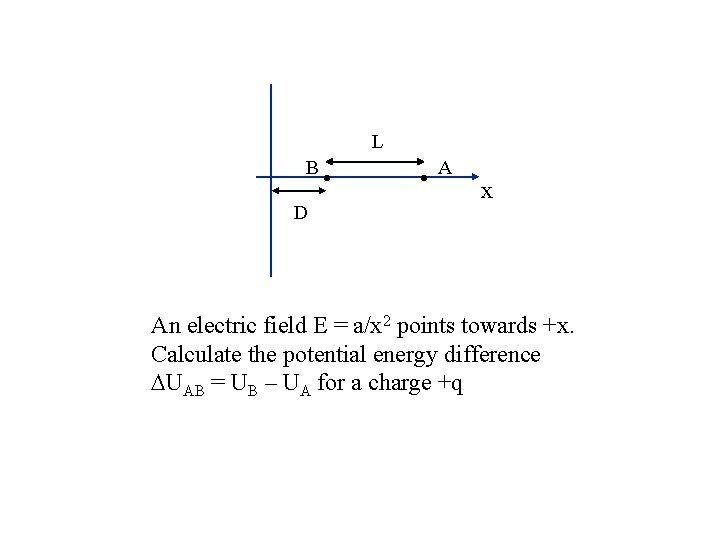 L

B

A

x

D

An electric field $E = a/x^2$ points towards +x. Calculate the potential energy difference $\Delta U_{AB} = U_B - U_A$ for a charge +q